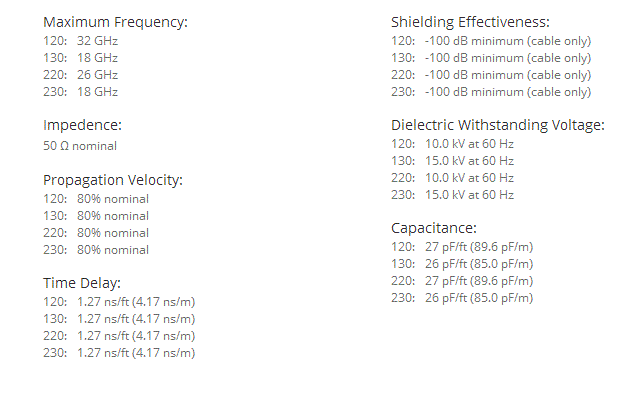 Maximum Frequency:
120: 32 GHz
130: 18 GHz
220: 26 GHz
230: 18 GHz

Impedence:
50 Ω nominal

Propagation Velocity:
120: 80% nominal
130: 80% nominal
220: 80% nominal
230: 80% nominal

Time Delay:
120: 1.27 ns/ft (4.17 ns/m)
130: 1.27 ns/ft (4.17 ns/m)
220: 1.27 ns/ft (4.17 ns/m)
230: 1.27 ns/ft (4.17 ns/m)

Shielding Effectiveness:
120: -100 dB minimum (cable only)
130: -100 dB minimum (cable only)
220: -100 dB minimum (cable only)
230: -100 dB minimum (cable only)

Dielectric Withstanding Voltage:
120: 10.0 kV at 60 Hz
130: 15.0 kV at 60 Hz
220: 10.0 kV at 60 Hz
230: 15.0 kV at 60 Hz

Capacitance:
120: 27 pF/ft (89.6 pF/m)
130: 26 pF/ft (85.0 pF/m)
220: 27 pF/ft (89.6 pF/m)
230: 26 pF/ft (85.0 pF/m)